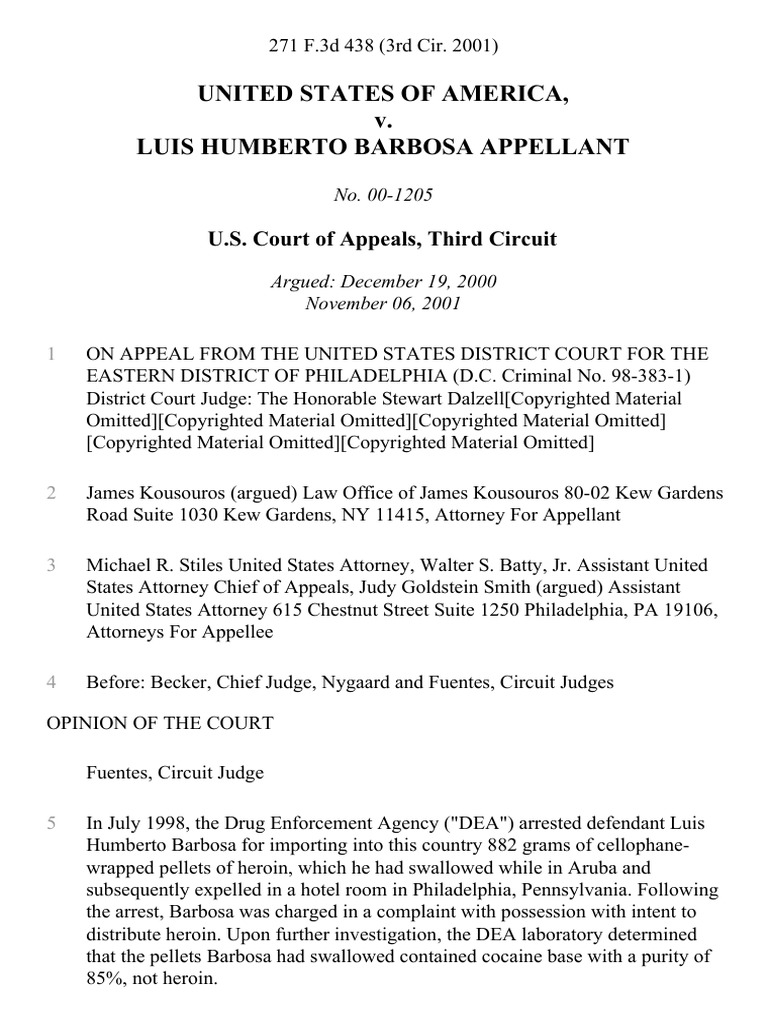 271 F.3d 438 (3rd Cir. 2001)

UNITED STATES OF AMERICA,
v.
LUIS HUMBERTO BARBOSA APPELLANT

No. 00-1205

U.S. Court of Appeals, Third Circuit

Argued: December 19, 2000
November 06, 2001

1 ON APPEAL FROM THE UNITED STATES DISTRICT COURT FOR THE EASTERN DISTRICT OF PHILADELPHIA (D.C. Criminal No. 98-383-1) District Court Judge: The Honorable Stewart Dalzell[Copyrighted Material Omitted][Copyrighted Material Omitted][Copyrighted Material Omitted][Copyrighted Material Omitted][Copyrighted Material Omitted]

2 James Kousouros (argued) Law Office of James Kousouros 80-02 Kew Gardens Road Suite 1030 Kew Gardens, NY 11415, Attorney For Appellant

3 Michael R. Stiles United States Attorney, Walter S. Batty, Jr. Assistant United States Attorney Chief of Appeals, Judy Goldstein Smith (argued) Assistant United States Attorney 615 Chestnut Street Suite 1250 Philadelphia, PA 19106, Attorneys For Appellee

4 Before: Becker, Chief Judge, Nygaard and Fuentes, Circuit Judges

OPINION OF THE COURT

Fuentes, Circuit Judge

5 In July 1998, the Drug Enforcement Agency ("DEA") arrested defendant Luis Humberto Barbosa for importing into this country 882 grams of cellophane-wrapped pellets of heroin, which he had swallowed while in Aruba and subsequently expelled in a hotel room in Philadelphia, Pennsylvania. Following the arrest, Barbosa was charged in a complaint with possession with intent to distribute heroin. Upon further investigation, the DEA laboratory determined that the pellets Barbosa had swallowed contained cocaine base with a purity of 85%, not heroin.